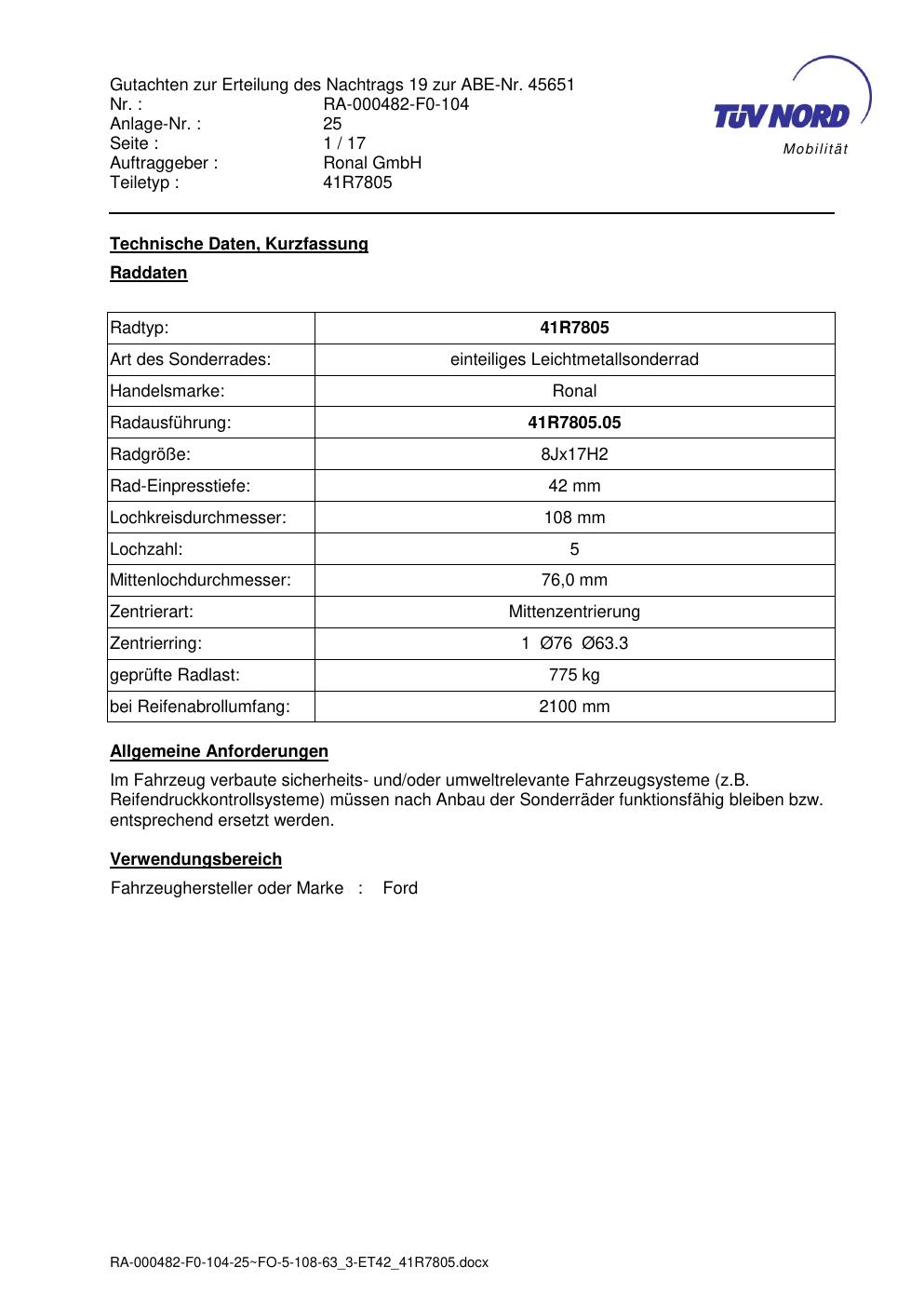 Gutachten zur Erteilung des Nachtrags 19 zur ABE-Nr. 45651
Nr. : RA-000482-F0-104
Anlage-Nr. : 25
Seite : 1 / 17
Auftraggeber : Ronal GmbH
Teiletyp : 41R7805

TÜV NORD
Mobilität

Technische Daten, Kurzfassung

Raddaten

| Radtyp: | 41R7805 |
|---|---|
| Art des Sonderrades: | einteiliges Leichtmetallsonderrad |
| Handelsmarke: | Ronal |
| Radausführung: | 41R7805.05 |
| Radgröße: | 8Jx17H2 |
| Rad-Einpresstiefe: | 42 mm |
| Lochkreisdurchmesser: | 108 mm |
| Lochzahl: | 5 |
| Mittenlochdurchmesser: | 76,0 mm |
| Zentrierart: | Mittenzentrierung |
| Zentrierring: | 1 Ø76 Ø63.3 |
| geprüfte Radlast: | 775 kg |
| bei Reifenabrollumfang: | 2100 mm |

Allgemeine Anforderungen

Im Fahrzeug verbaute sicherheits- und/oder umweltrelevante Fahrzeugsysteme (z.B. Reifendruckkontrollsysteme) müssen nach Anbau der Sonderräder funktionsfähig bleiben bzw. entsprechend ersetzt werden.

Verwendungsbereich

Fahrzeughersteller oder Marke : Ford

RA-000482-F0-104-25~FO-5-108-63_3-ET42_41R7805.docx